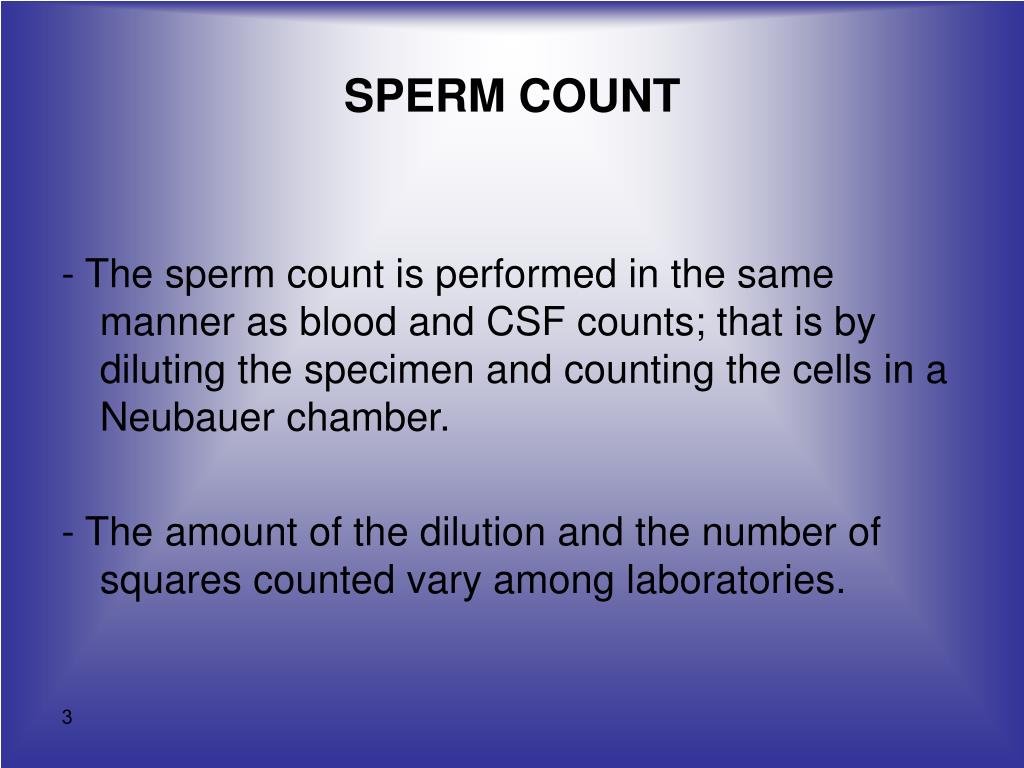 SPERM COUNT

- The sperm count is performed in the same manner as blood and CSF counts; that is by diluting the specimen and counting the cells in a Neubauer chamber.

- The amount of the dilution and the number of squares counted vary among laboratories.

3